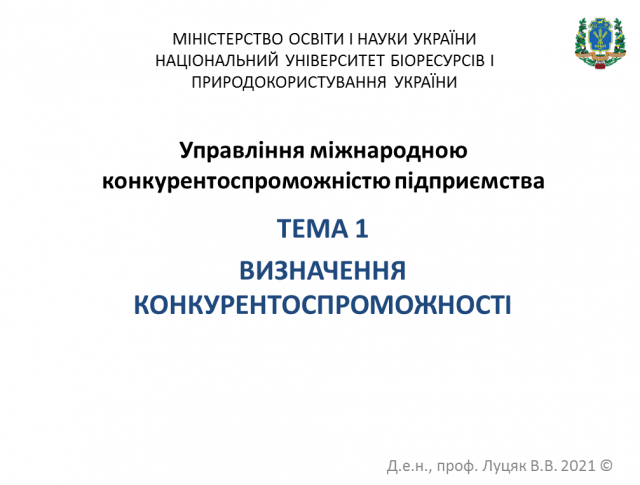 МІНІСТЕРСТВО ОСВІТИ І НАУКИ УКРАЇНИ
НАЦІОНАЛЬНИЙ УНІВЕРСИТЕТ БІОРЕСУРСІВ І
ПРИРОДОКОРИСТУВАННЯ УКРАЇНИ

Управління міжнародною конкурентоспроможністю підприємства

ТЕМА 1

ВИЗНАЧЕННЯ КОНКУРЕНТОСПРОМОЖНОСТІ

Д.е.н., проф. Луцяк В.В. 2021 ©